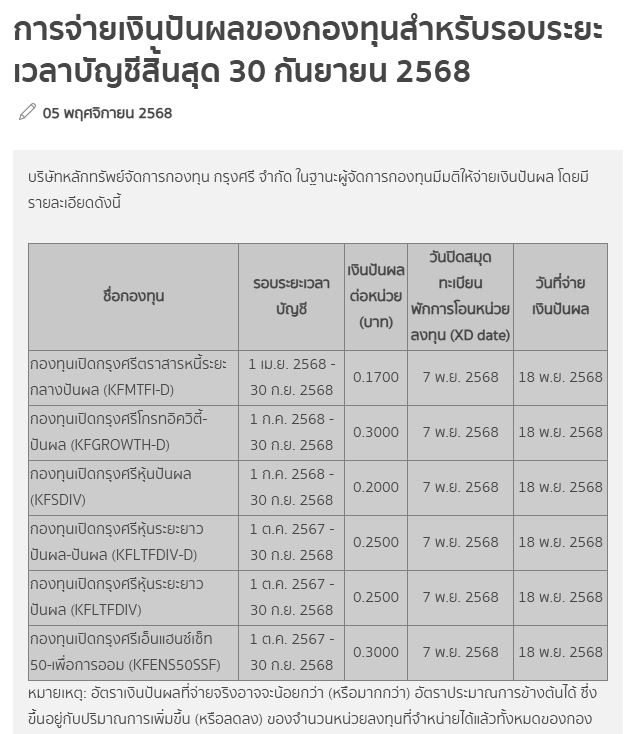 การจ่ายเงินปันผลของกองทุนสำหรับรอบระยะเวลาบัญชีสิ้นสุด 30 กันยายน 2568

05 พฤศจิกายน 2568

บริษัทหลักทรัพย์จัดการกองทุน กรุงศรี จำกัด ในฐานะผู้จัดการกองทุนมีมติให้จ่ายเงินปันผล โดยมีรายละเอียดดังนี้

| ชื่อกองทุน | รอบระยะเวลาบัญชี | เงินปันผลต่อหน่วย (บาท) | วันปิดสมุดทะเบียนพักการโอนหน่วยลงทุน (XD date) | วันที่จ่ายเงินปันผล |
|---|---|---|---|---|
| กองทุนเปิดกรุงศรีตราสารหนี้ระยะกลางปันผล (KFMTFI-D) | 1 เม.ย. 2568 - 30 ก.ย. 2568 | 0.1700 | 7 พ.ย. 2568 | 18 พ.ย. 2568 |
| กองทุนเปิดกรุงศรีโกรทอิควิตี้-ปันผล (KFGROWTH-D) | 1 ก.ค. 2568 - 30 ก.ย. 2568 | 0.3000 | 7 พ.ย. 2568 | 18 พ.ย. 2568 |
| กองทุนเปิดกรุงศรีหุ้นปันผล (KFSDIV) | 1 ก.ค. 2568 - 30 ก.ย. 2568 | 0.2000 | 7 พ.ย. 2568 | 18 พ.ย. 2568 |
| กองทุนเปิดกรุงศรีหุ้นระยะยาวปันผล-ปันผล (KFLTFDIV-D) | 1 ต.ค. 2567 - 30 ก.ย. 2568 | 0.2500 | 7 พ.ย. 2568 | 18 พ.ย. 2568 |
| กองทุนเปิดกรุงศรีหุ้นระยะยาวปันผล (KFLTFDIV) | 1 ต.ค. 2567 - 30 ก.ย. 2568 | 0.2500 | 7 พ.ย. 2568 | 18 พ.ย. 2568 |
| กองทุนเปิดกรุงศรีเอ็นแฮนซ์เซ็ท 50-เพื่อการออม (KFENS50SSF) | 1 ต.ค. 2567 - 30 ก.ย. 2568 | 0.3000 | 7 พ.ย. 2568 | 18 พ.ย. 2568 |

หมายเหตุ: อัตราเงินปันผลที่จ่ายจริงอาจจะน้อยกว่า (หรือมากกว่า) อัตราประมาณการข้างต้นได้ ซึ่งขึ้นอยู่กับปริมาณการเพิ่มขึ้น (หรือลดลง) ของจำนวนหน่วยลงทุนที่จำหน่ายได้แล้วทั้งหมดของกอง